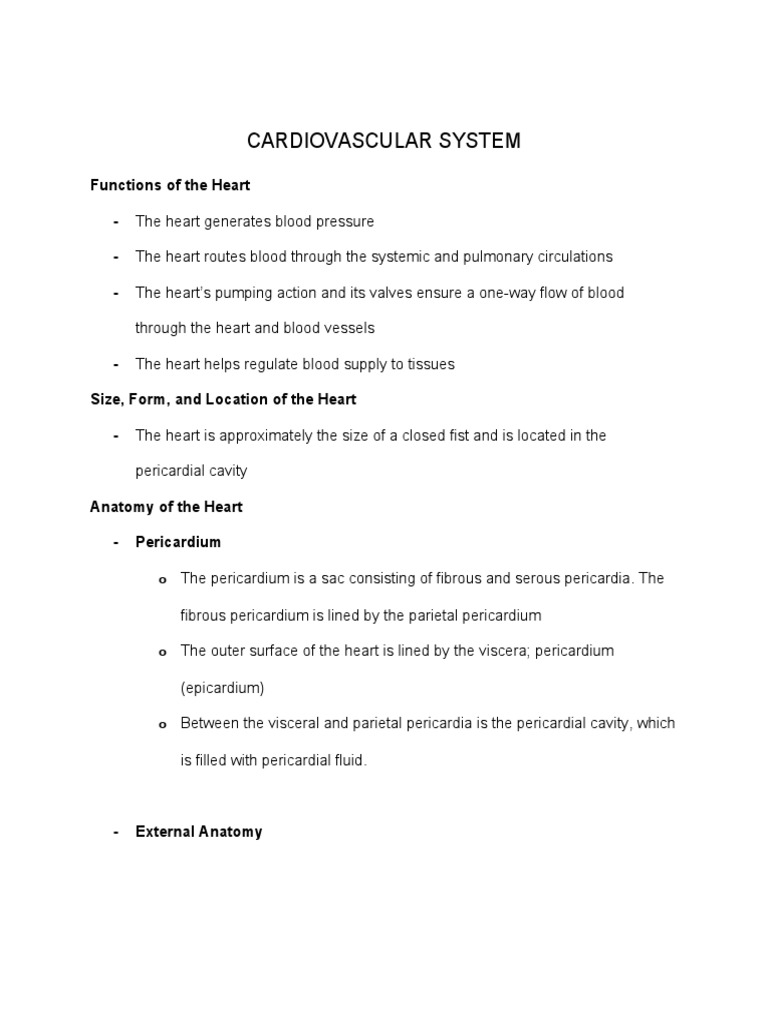 CARDIOVASCULAR SYSTEM

Functions of the Heart

- The heart generates blood pressure
- The heart routes blood through the systemic and pulmonary circulations
- The heart's pumping action and its valves ensure a one-way flow of blood through the heart and blood vessels
- The heart helps regulate blood supply to tissues

Size, Form, and Location of the Heart

- The heart is approximately the size of a closed fist and is located in the pericardial cavity

Anatomy of the Heart

- Pericardium
  o The pericardium is a sac consisting of fibrous and serous pericardia. The fibrous pericardium is lined by the parietal pericardium
  o The outer surface of the heart is lined by the viscera; pericardium (epicardium)
  o Between the visceral and parietal pericardia is the pericardial cavity, which is filled with pericardial fluid.

- External Anatomy